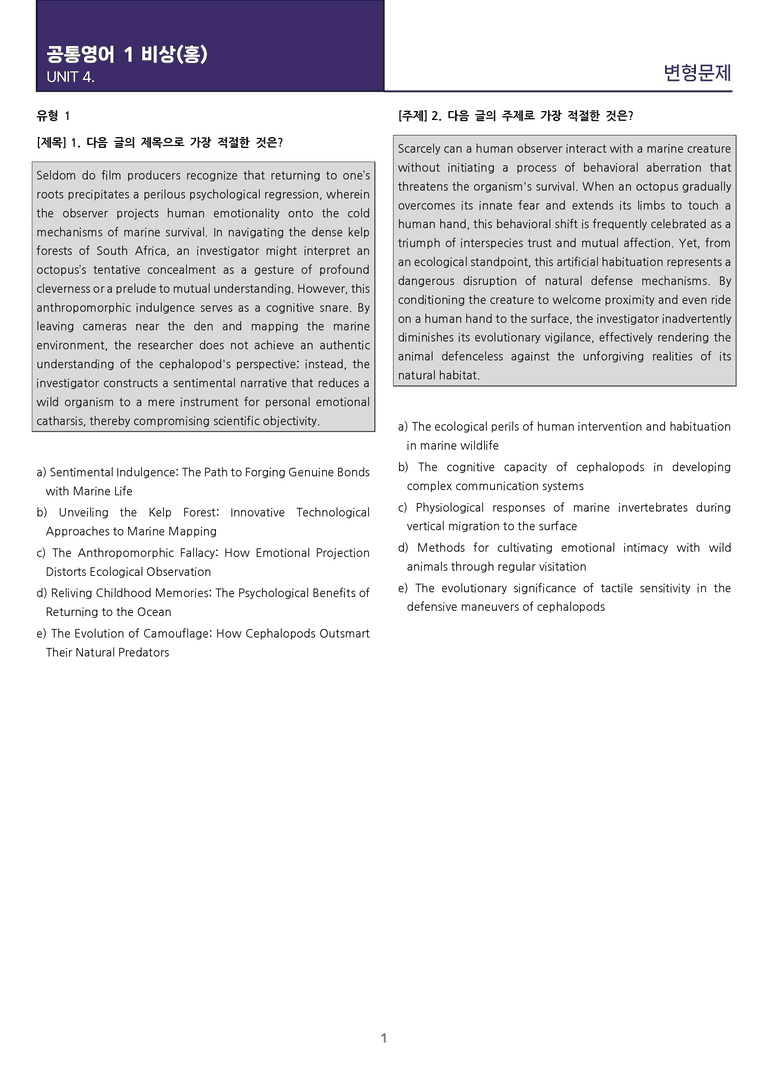 공통영어 1 비상(홍)
UNIT 4.

변형문제

유형 1

[제목] 1. 다음 글의 제목으로 가장 적절한 것은?

Seldom do film producers recognize that returning to one's roots precipitates a perilous psychological regression, wherein the observer projects human emotionality onto the cold mechanisms of marine survival. In navigating the dense kelp forests of South Africa, an investigator might interpret an octopus's tentative concealment as a gesture of profound cleverness or a prelude to mutual understanding. However, this anthropomorphic indulgence serves as a cognitive snare. By leaving cameras near the den and mapping the marine environment, the researcher does not achieve an authentic understanding of the cephalopod's perspective; instead, the investigator constructs a sentimental narrative that reduces a wild organism to a mere instrument for personal emotional catharsis, thereby compromising scientific objectivity.

a) Sentimental Indulgence: The Path to Forging Genuine Bonds with Marine Life
b) Unveiling the Kelp Forest: Innovative Technological Approaches to Marine Mapping
c) The Anthropomorphic Fallacy: How Emotional Projection Distorts Ecological Observation
d) Reliving Childhood Memories: The Psychological Benefits of Returning to the Ocean
e) The Evolution of Camouflage: How Cephalopods Outsmart Their Natural Predators

[주제] 2. 다음 글의 주제로 가장 적절한 것은?

Scarcely can a human observer interact with a marine creature without initiating a process of behavioral aberration that threatens the organism's survival. When an octopus gradually overcomes its innate fear and extends its limbs to touch a human hand, this behavioral shift is frequently celebrated as a triumph of interspecies trust and mutual affection. Yet, from an ecological standpoint, this artificial habituation represents a dangerous disruption of natural defense mechanisms. By conditioning the creature to welcome proximity and even ride on a human hand to the surface, the investigator inadvertently diminishes its evolutionary vigilance, effectively rendering the animal defenceless against the unforgiving realities of its natural habitat.

a) The ecological perils of human intervention and habituation in marine wildlife
b) The cognitive capacity of cephalopods in developing complex communication systems
c) Physiological responses of marine invertebrates during vertical migration to the surface
d) Methods for cultivating emotional intimacy with wild animals through regular visitation
e) The evolutionary significance of tactile sensitivity in the defensive maneuvers of cephalopods

1